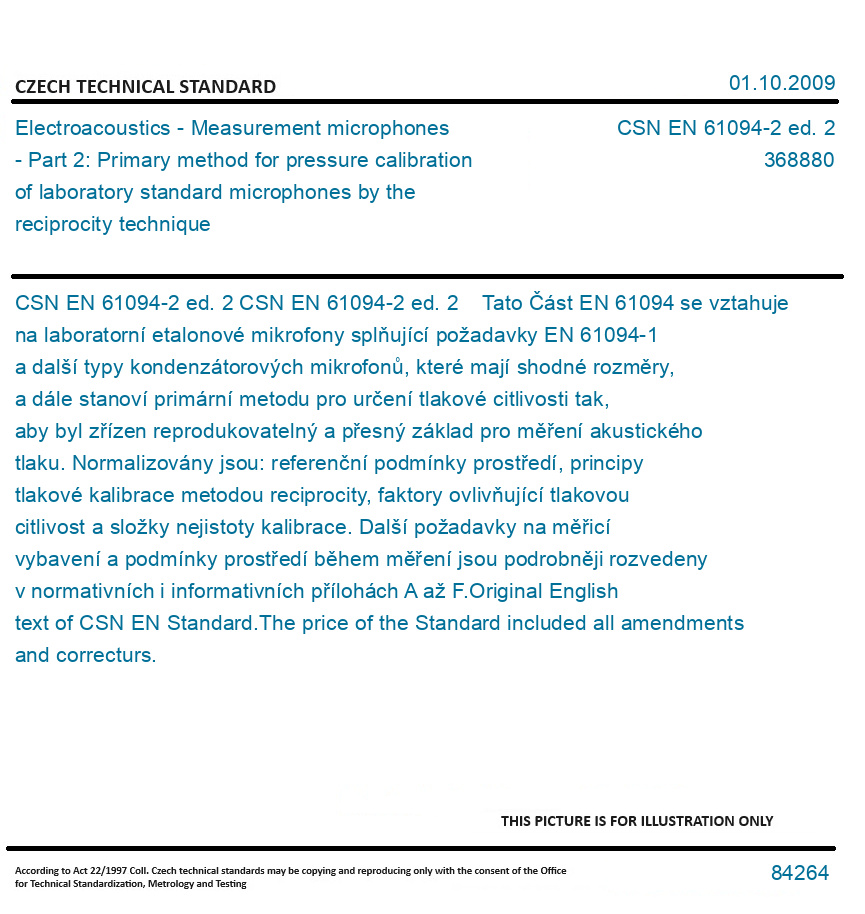 CZECH TECHNICAL STANDARD

01.10.2009

Electroacoustics - Measurement microphones - Part 2: Primary method for pressure calibration of laboratory standard microphones by the reciprocity technique

CSN EN 61094-2 ed. 2
368880

CSN EN 61094-2 ed. 2 CSN EN 61094-2 ed. 2 Tato Část EN 61094 se vztahuje na laboratorní etalonové mikrofony splňující požadavky EN 61094-1 a další typy kondenzátorových mikrofonů, které mají shodné rozměry, a dále stanoví primární metodu pro určení tlakové citlivosti tak, aby byl zřízen reprodukovatelný a přesný základ pro měření akustického tlaku. Normalizovány jsou: referenční podmínky prostředí, principy tlakové kalibrace metodou reciprocity, faktory ovlivňující tlakovou citlivost a složky nejistoty kalibrace. Další požadavky na měřicí vybavení a podmínky prostředí během měření jsou podrobněji rozvedeny v normativních i informativních přílohách A až F.Original English text of CSN EN Standard.The price of the Standard included all amendments and correcturs.

THIS PICTURE IS FOR ILLUSTRATION ONLY

According to Act 22/1997 Coll. Czech technical standards may be copying and reproducing only with the consent of the Office for Technical Standardization, Metrology and Testing

84264